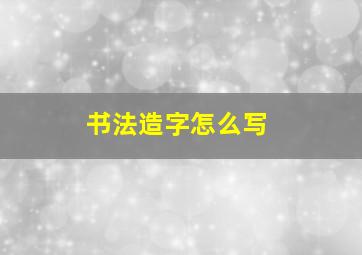 书法造字怎么写